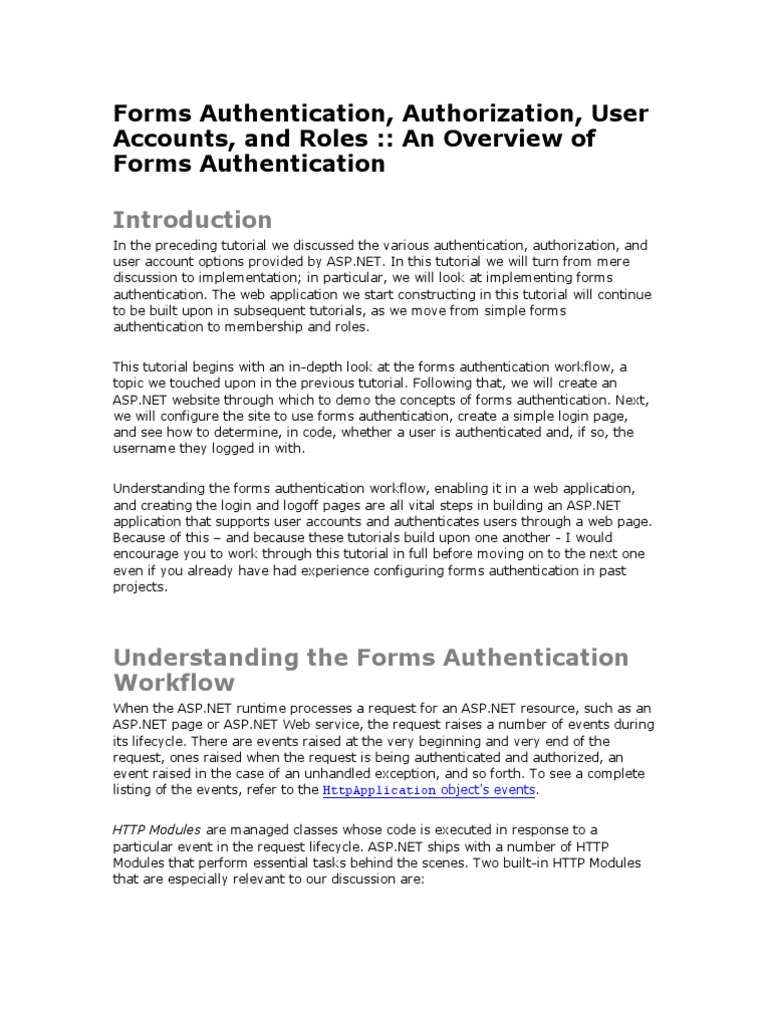 Forms Authentication, Authorization, User Accounts, and Roles :: An Overview of Forms Authentication

Introduction

In the preceding tutorial we discussed the various authentication, authorization, and user account options provided by ASP.NET. In this tutorial we will turn from mere discussion to implementation; in particular, we will look at implementing forms authentication. The web application we start constructing in this tutorial will continue to be built upon in subsequent tutorials, as we move from simple forms authentication to membership and roles.

This tutorial begins with an in-depth look at the forms authentication workflow, a topic we touched upon in the previous tutorial. Following that, we will create an ASP.NET website through which to demo the concepts of forms authentication. Next, we will configure the site to use forms authentication, create a simple login page, and see how to determine, in code, whether a user is authenticated and, if so, the username they logged in with.

Understanding the forms authentication workflow, enabling it in a web application, and creating the login and logoff pages are all vital steps in building an ASP.NET application that supports user accounts and authenticates users through a web page. Because of this – and because these tutorials build upon one another - I would encourage you to work through this tutorial in full before moving on to the next one even if you already have had experience configuring forms authentication in past projects.

Understanding the Forms Authentication Workflow

When the ASP.NET runtime processes a request for an ASP.NET resource, such as an ASP.NET page or ASP.NET Web service, the request raises a number of events during its lifecycle. There are events raised at the very beginning and very end of the request, ones raised when the request is being authenticated and authorized, an event raised in the case of an unhandled exception, and so forth. To see a complete listing of the events, refer to the HttpApplication object's events.

HTTP Modules are managed classes whose code is executed in response to a particular event in the request lifecycle. ASP.NET ships with a number of HTTP Modules that perform essential tasks behind the scenes. Two built-in HTTP Modules that are especially relevant to our discussion are: